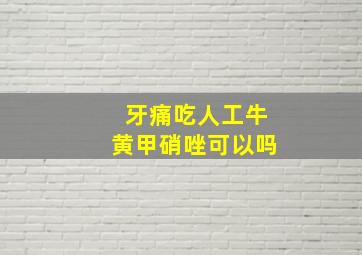 牙痛吃人工牛黄甲硝唑可以吗